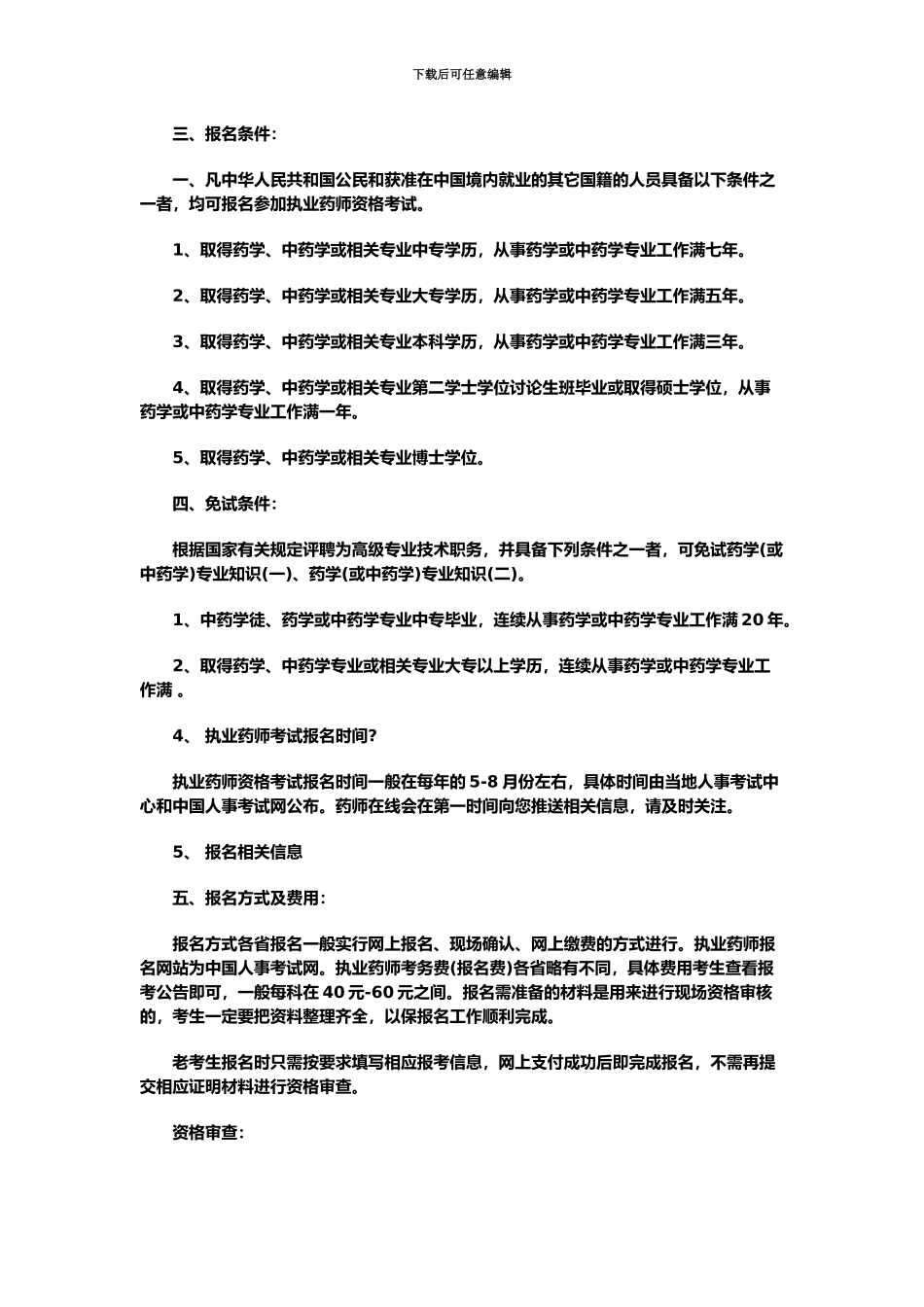 下载后可任意编辑

三、报名条件：

一、凡中华人民共和国公民和获准在中国境内就业的其它国籍的人员具备以下条件之一者，均可报名参加执业药师资格考试。

1、取得药学、中药学或相关专业中专学历，从事药学或中药学专业工作满七年。

2、取得药学、中药学或相关专业大专学历，从事药学或中药学专业工作满五年。

3、取得药学、中药学或相关专业本科学历，从事药学或中药学专业工作满三年。

4、取得药学、中药学或相关专业第二学士学位讨论生班毕业或取得硕士学位，从事药学或中药学专业工作满一年。

5、取得药学、中药学或相关专业博士学位。

四、免试条件：

根据国家有关规定评聘为高级专业技术职务，并具备下列条件之一者，可免试药学(或中药学)专业知识(一)、药学(或中药学)专业知识(二)。

1、中药学徒、药学或中药学专业中专毕业，连续从事药学或中药学专业工作满 20 年。

2、取得药学、中药学专业或相关专业大专以上学历，连续从事药学或中药学专业工作满 。

4、 执业药师考试报名时间?

执业药师资格考试报名时间一般在每年的 5-8 月份左右，具体时间由当地人事考试中心和中国人事考试网公布。药师在线会在第一时间向您推送相关信息，请及时关注。

5、 报名相关信息

五、报名方式及费用：

报名方式各省报名一般实行网上报名、现场确认、网上缴费的方式进行。执业药师报名网站为中国人事考试网。执业药师考务费(报名费)各省略有不同，具体费用考生查看报考公告即可，一般每科在 40 元-60 元之间。报名需准备的材料是用来进行现场资格审核的，考生一定要把资料整理齐全，以保报名工作顺利完成。

老考生报名时只需按要求填写相应报考信息，网上支付成功后即完成报名，不需再提交相应证明材料进行资格审查。

资格审查：